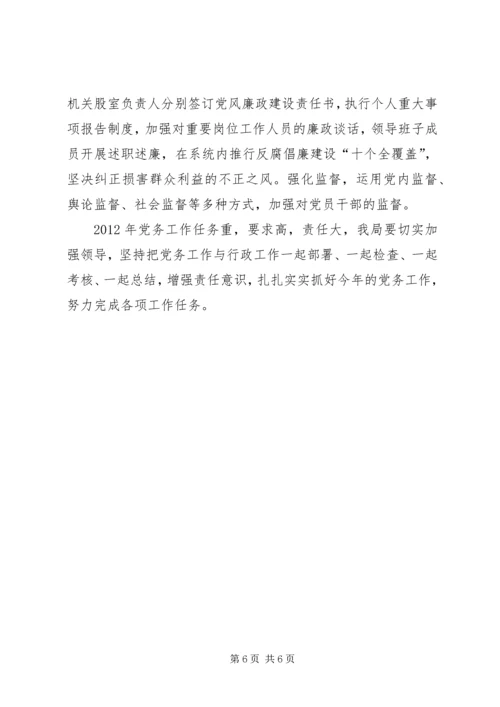 机关股室负责人分别签订党风廉政建设责任书，执行个人重大事项报告制度，加强对重要岗位工作人员的廉政谈话，领导班子成员开展述职述廉，在系统内推行反腐倡廉建设“十个全覆盖”，坚决纠正损害群众利益的不正之风。强化监督，运用党内监督、舆论监督、社会监督等多种方式，加强对党员干部的监督。

2012年党务工作任务重，要求高，责任大，我局要切实加强领导，坚持把党务工作与行政工作一起部署、一起检查、一起考核、一起总结，增强责任意识，扎扎实实抓好今年的党务工作，努力完成各项工作任务。

第6页 共6页